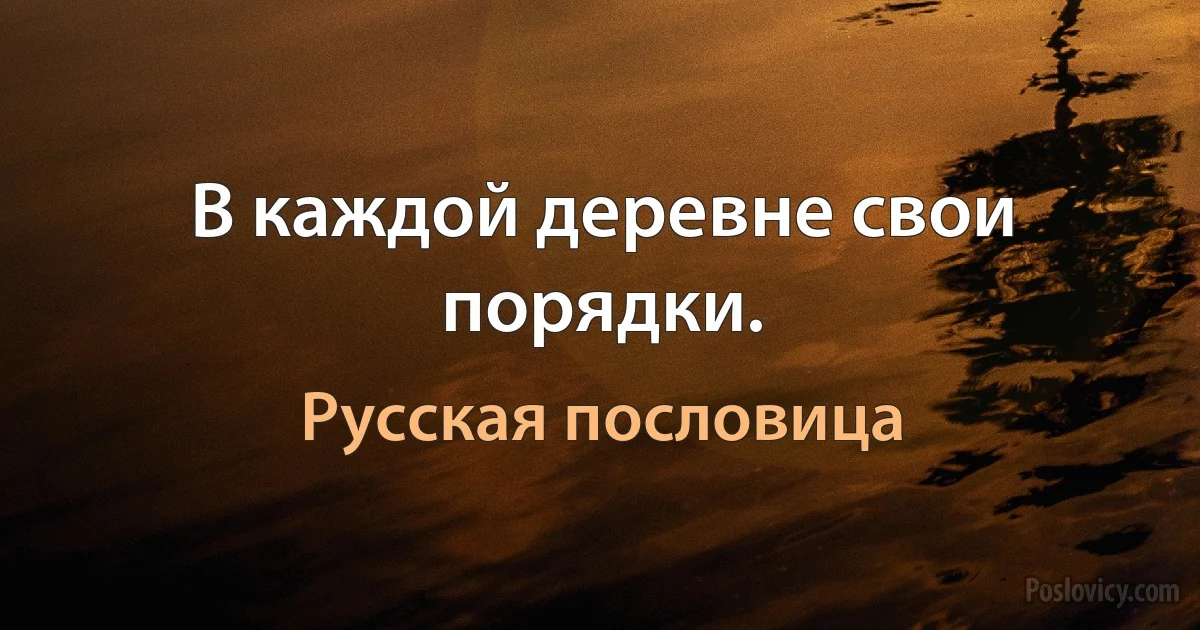 В каждой деревне свои порядки.

Русская пословица

Poslovicy.com